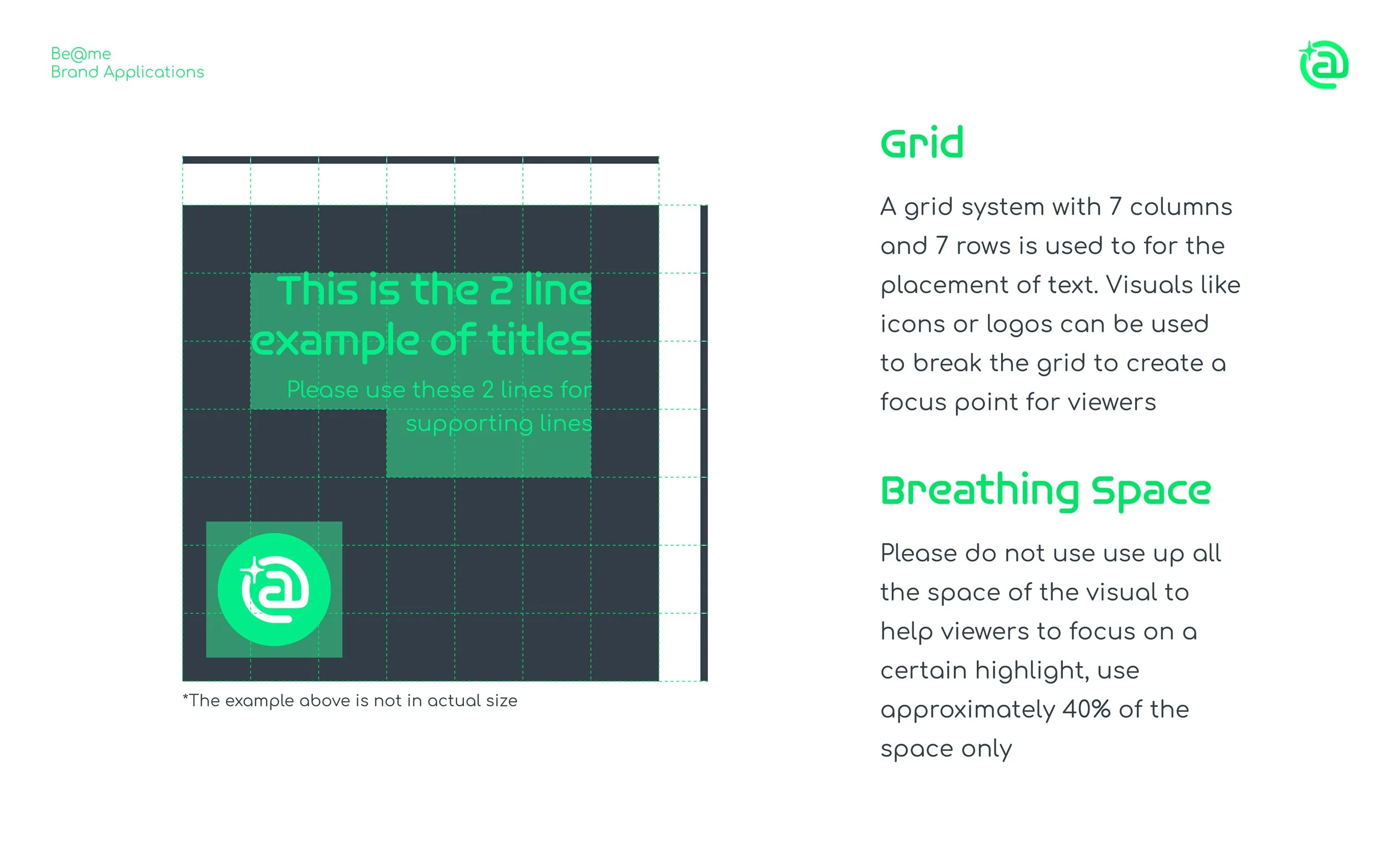 Be@me
Brand Applications

This is the 2 line example of titles

Please use these 2 lines for supporting lines

*The example above is not in actual size

Grid

A grid system with 7 columns and 7 rows is used to for the placement of text. Visuals like icons or logos can be used to break the grid to create a focus point for viewers

Breathing Space

Please do not use use up all the space of the visual to help viewers to focus on a certain highlight, use approximately 40% of the space only